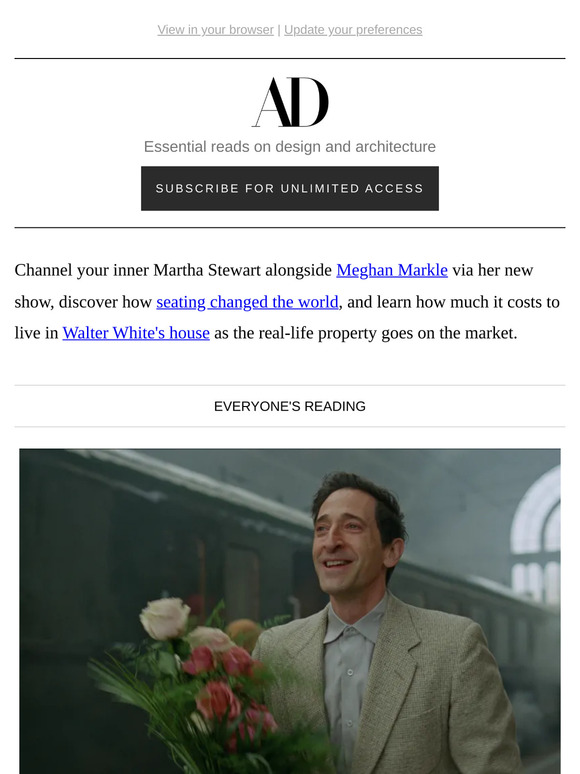 View in your browser | Update your preferences

AD

Essential reads on design and architecture

SUBSCRIBE FOR UNLIMITED ACCESS

Channel your inner Martha Stewart alongside Meghan Markle via her new show, discover how seating changed the world, and learn how much it costs to live in Walter White's house as the real-life property goes on the market.

EVERYONE'S READING